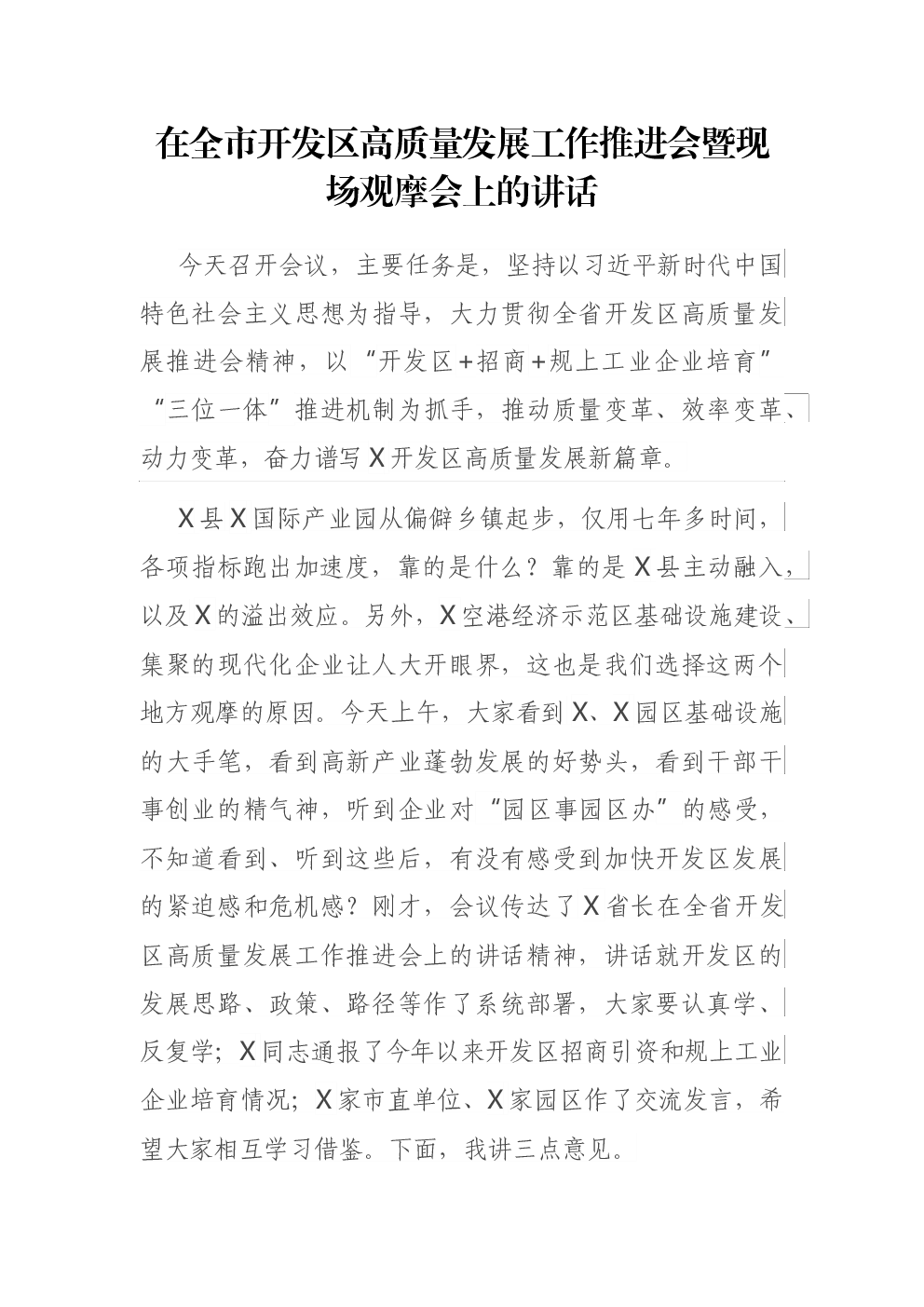 在全市开发区高质量发展工作推进会暨现场观摩会上的讲话

今天召开会议，主要任务是，坚持以习近平新时代中国特色社会主义思想为指导，大力贯彻全省开发区高质量发展推进会精神，以“开发区+招商+规上工业企业培育”“三位一体”推进机制为抓手，推动质量变革、效率变革、动力变革，奋力谱写X开发区高质量发展新篇章。

X县X国际产业园从偏僻乡镇起步，仅用七年多时间，各项指标跑出加速度，靠的是什么？靠的是X县主动融入，以及X的溢出效应。另外，X空港经济示范区基础设施建设、集聚的现代化企业让人大开眼界，这也是我们选择这两个地方观摩的原因。今天上午，大家看到X、X园区基础设施的大手笔，看到高新产业蓬勃发展的好势头，看到干部干事创业的精气神，听到企业对“园区事园区办”的感受，不知道看到、听到这些后，有没有感受到加快开发区发展的紧迫感和危机感？刚才，会议传达了X省长在全省开发区高质量发展工作推进会上的讲话精神，讲话就开发区的发展思路、政策、路径等作了系统部署，大家要认真学、反复学；X同志通报了今年以来开发区招商引资和规上工业企业培育情况；X家市直单位、X家园区作了交流发言，希望大家相互学习借鉴。下面，我讲三点意见。